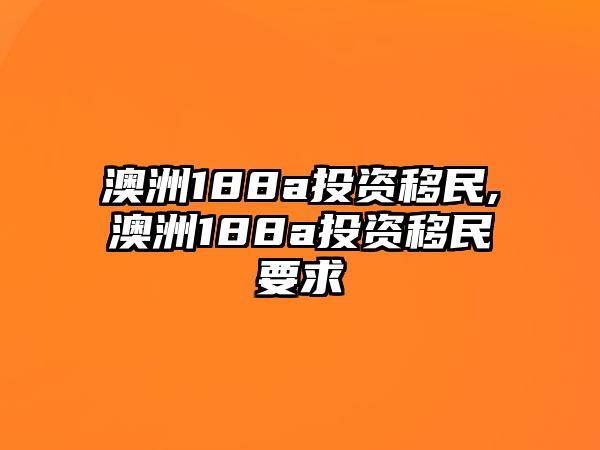 澳洲188a投资移民,澳洲188a投资移民要求